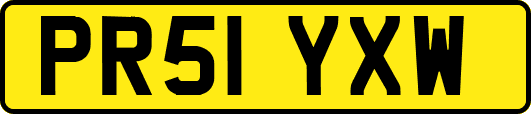 PR51 YXW